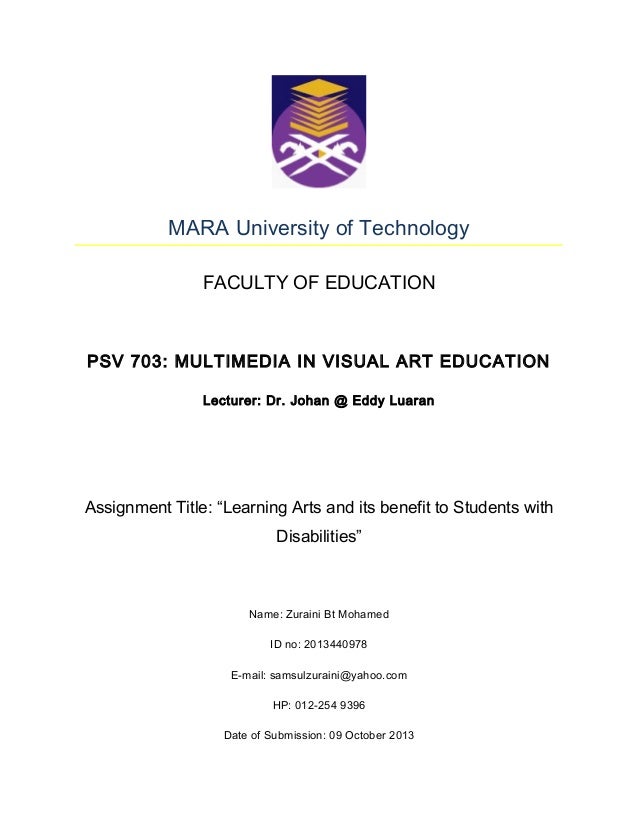 MARA University of Technology

FACULTY OF EDUCATION

PSV 703: MULTIMEDIA IN VISUAL ART EDUCATION

Lecturer: Dr. Johan @ Eddy Luaran

Assignment Title: “Learning Arts and its benefit to Students with Disabilities”

Name: Zuraini Bt Mohamed

ID no: 2013440978

E-mail: samsulzuraini@yahoo.com

HP: 012-254 9396

Date of Submission: 09 October 2013